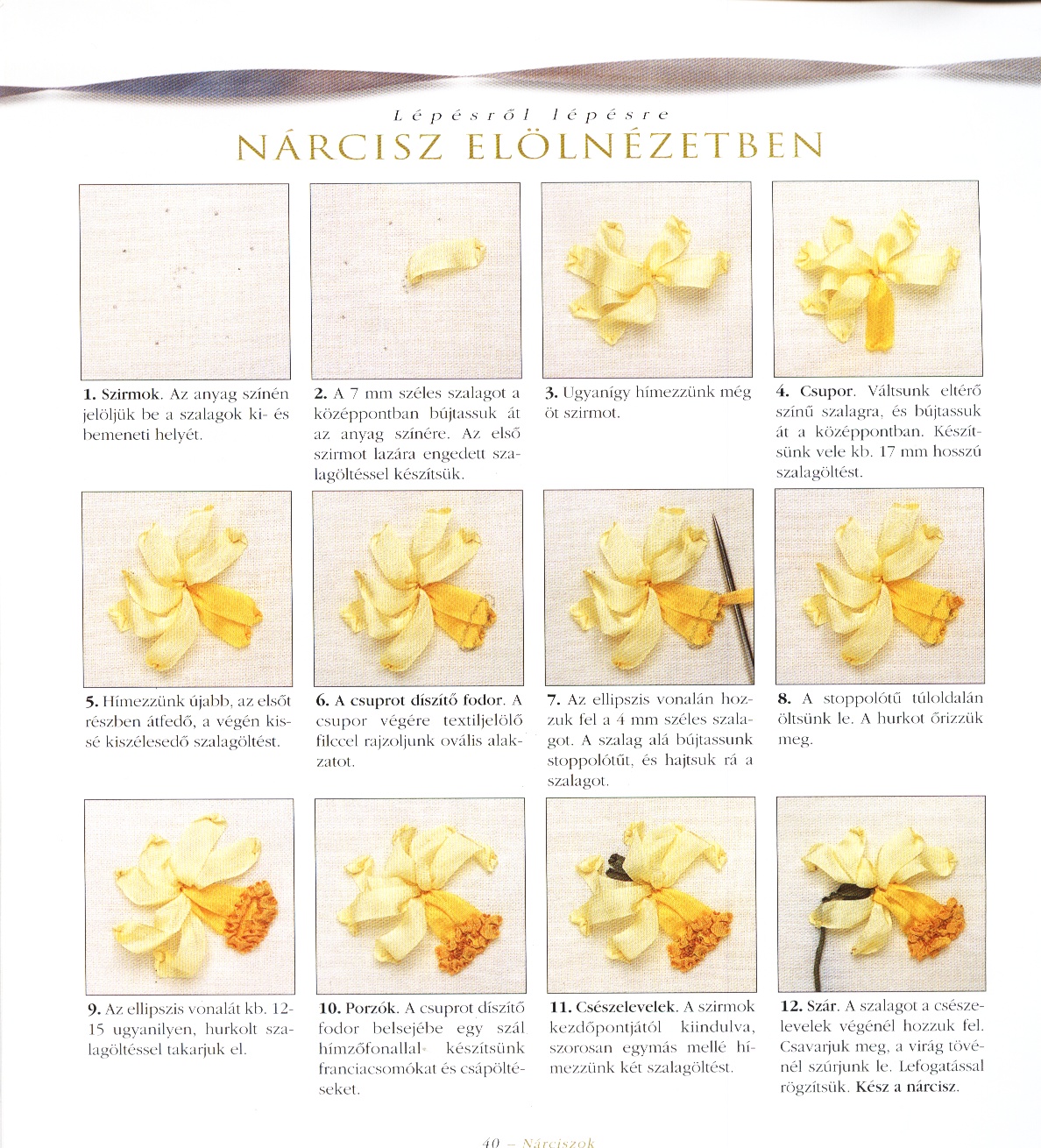 Lépésről lépésre

NÁRCISZ ELÖLNÉZETBEN

1. Szirmok. Az anyag színén jelöljük be a szalagok ki- és bemeneti helyét.

2. A 7 mm széles szalagot a középpontban bújtassuk át az anyag színére. Az első szirmot lazára engedett szalagöltéssel készítsük.

3. Ugyanígy hímezzünk még öt szirmot.

4. Csupor. Váltsunk eltérő színű szalagra, és bújtassuk át a középpontban. Készítsünk vele kb. 17 mm hosszú szalagöltést.

5. Hímezzünk újabb, az elsőt részben átfedő, a végén kissé kiszélesedő szalagöltést.

6. A csuprot díszítő fodor. A csupor végére textiljelölő filccel rajzoljunk ovális alakzatot.

7. Az ellipszis vonalán hozzuk fel a 4 mm széles szalagot. A szalag alá bújtassunk stoppolótűt, és hajtsuk rá a szalagot.

8. A stoppolótű túloldalán öltsünk le. A hurkot őrizzük meg.

9. Az ellipszis vonalát kb. 12-15 ugyanilyen, hurkolt szalagöltéssel takarjuk el.

10. Porzók. A csuprot díszítő fodor belsejébe egy szál hímzőfonallal készítsünk franciacsomókat és csápöltéseket.

11. Csészelevelek. A szirmok kezdőpontjától kiindulva, szorosan egymás mellé hímezzünk két szalagöltést.

12. Szár. A szalagot a csészelevelek végénél hozzuk fel. Csavarjuk meg, a virág tövénél szúrjunk le. Lefogatással rögzítsük. Kész a nárcisz.

40 – Nárciszok